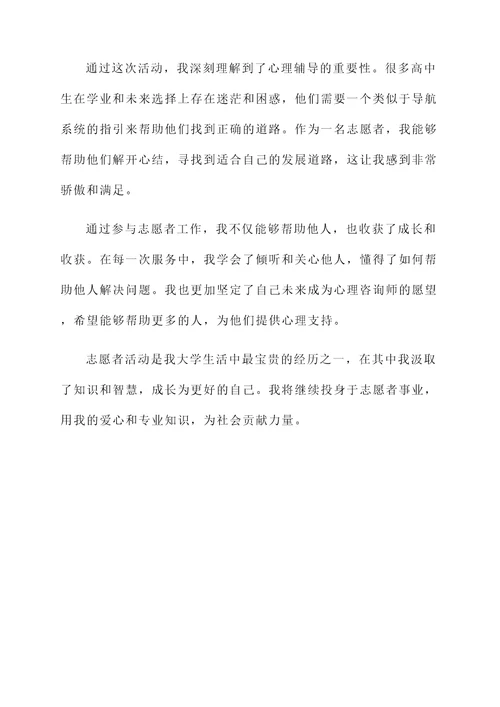 通过这次活动，我深刻理解到了心理辅导的重要性。很多高中生在学业和未来选择上存在迷茫和困惑，他们需要一个类似于导航系统的指引来帮助他们找到正确的道路。作为一名志愿者，我能够帮助他们解开心结，寻找到适合自己的发展道路，这让我感到非常骄傲和满足。

通过参与志愿者工作，我不仅能够帮助他人，也收获了成长和收获。在每一次服务中，我学会了倾听和关心他人，懂得了如何帮助他人解决问题。我也更加坚定了自己未来成为心理咨询师的愿望，希望能够帮助更多的人，为他们提供心理支持。

志愿者活动是我大学生活中最宝贵的经历之一，在其中我汲取了知识和智慧，成长为更好的自己。我将继续投身于志愿者事业，用我的爱心和专业知识，为社会贡献力量。